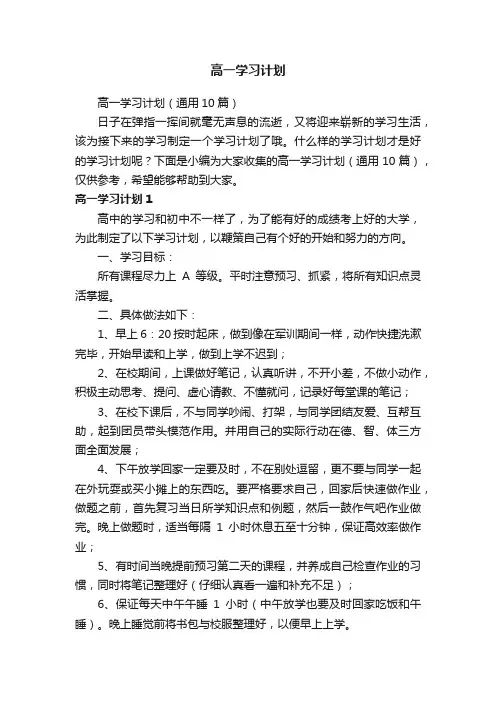 高一学习计划

高一学习计划（通用10篇）

日子在弹指一挥间就毫无声息的流逝，又将迎来崭新的学习生活，该为接下来的学习制定一个学习计划了哦。什么样的学习计划才是好的学习计划呢？下面是小编为大家收集的高一学习计划（通用10篇），仅供参考，希望能够帮助到大家。

高一学习计划1

高中的学习和初中不一样了，为了能有好的成绩考上好的大学，为此制定了以下学习计划，以鞭策自己有个好的开始和努力的方向。

一、学习目标：

所有课程尽力上 A 等级。平时注意预习、抓紧，将所有知识点灵活掌握。

二、具体做法如下：

1、早上6：20按时起床，做到像在军训期间一样，动作快捷洗漱完毕，开始早读和上学，做到上学不迟到；

2、在校期间，上课做好笔记，认真听讲，不开小差，不做小动作，积极主动思考、提问、虚心请教、不懂就问，记录好每堂课的笔记；

3、在校下课后，不与同学吵闹、打架，与同学团结友爱、互帮互助，起到团员带头模范作用。并用自己的实际行动在德、智、体三方面全面发展；

4、下午放学回家一定要及时，不在别处逗留，更不要与同学一起在外玩耍或买小摊上的东西吃。要严格要求自己，回家后快速做作业，做题之前，首先复习当日所学知识点和例题，然后一鼓作气吧作业做完。晚上做题时，适当每隔 1 小时休息五至十分钟，保证高效率做作业；

5、有时间当晚提前预习第二天的课程，并养成自己检查作业的习惯，同时将笔记整理好（仔细认真看一遍和补充不足）；

6、保证每天中午午睡 1 小时（中午放学也要及时回家吃饭和午睡）。晚上睡觉前将书包与校服整理好，以便早上上学。